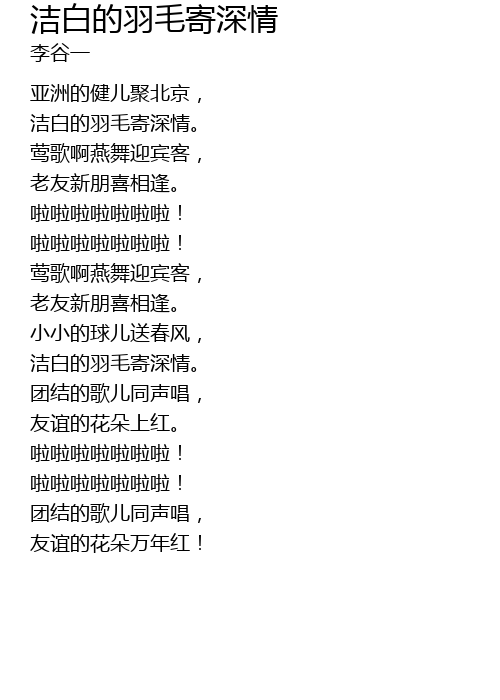 洁白的羽毛寄深情
李谷一

亚洲的健儿聚北京，
洁白的羽毛寄深情。
莺歌啊燕舞迎宾客，
老友新朋喜相逢。
啦啦啦啦啦啦啦！
啦啦啦啦啦啦啦！
莺歌啊燕舞迎宾客，
老友新朋喜相逢。
小小的球儿送春风，
洁白的羽毛寄深情。
团结的歌儿同声唱，
友谊的花朵上红。
啦啦啦啦啦啦啦！
啦啦啦啦啦啦啦！
团结的歌儿同声唱，
友谊的花朵万年红！